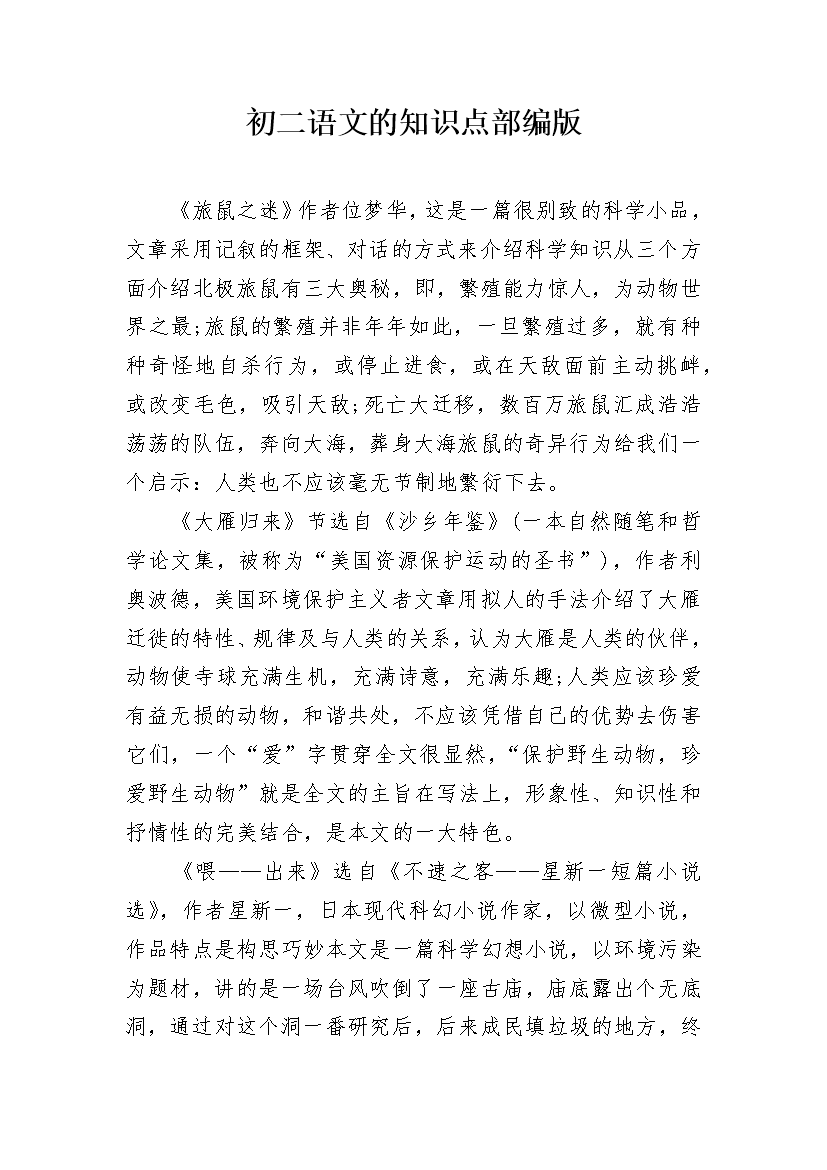 初二语文的知识点部编版

《旅鼠之迷》作者位梦华，这是一篇很别致的科学小品，文章采用记叙的框架、对话的方式来介绍科学知识从三个方面介绍北极旅鼠有三大奥秘，即，繁殖能力惊人，为动物世界之最;旅鼠的繁殖并非年年如此，一旦繁殖过多，就有种种奇怪地自杀行为，或停止进食，或在天敌面前主动挑衅，或改变毛色，吸引天敌;死亡大迁移，数百万旅鼠汇成浩浩荡荡的队伍，奔向大海，葬身大海旅鼠的奇异行为给我们一个启示：人类也不应该毫无节制地繁衍下去。

《大雁归来》节选自《沙乡年鉴》(一本自然随笔和哲学论文集，被称为“美国资源保护运动的圣书”)，作者利奥波德，美国环境保护主义者文章用拟人的手法介绍了大雁迁徙的特性、规律及与人类的关系，认为大雁是人类的伙伴，动物使寺球充满生机，充满诗意，充满乐趣;人类应该珍爱有益无损的动物，和谐共处，不应该凭借自己的优势去伤害它们，一个“爱”字贯穿全文很显然，“保护野生动物，珍爱野生动物”就是全文的主旨在写法上，形象性、知识性和抒情性的完美结合，是本文的一大特色。

《喂——出来》选自《不速之客——星新一短篇小说选》，作者星新一，日本现代科幻小说作家，以微型小说，作品特点是构思巧妙本文是一篇科学幻想小说，以环境污染为题材，讲的是一场台风吹倒了一座古庙，庙底露出个无底洞，通过对这个洞一番研究后，后来成民填垃圾的地方，终